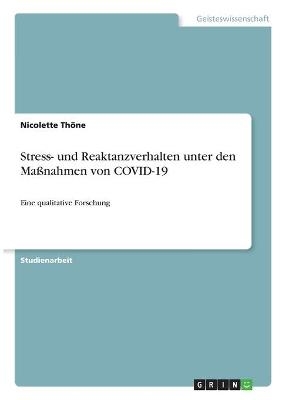 Geisteswissenschaft

Nicolette Thöne

Stress- und Reaktanzverhalten unter den Maßnahmen von COVID-19

Eine qualitative Forschung

Studienarbeit

GRIN